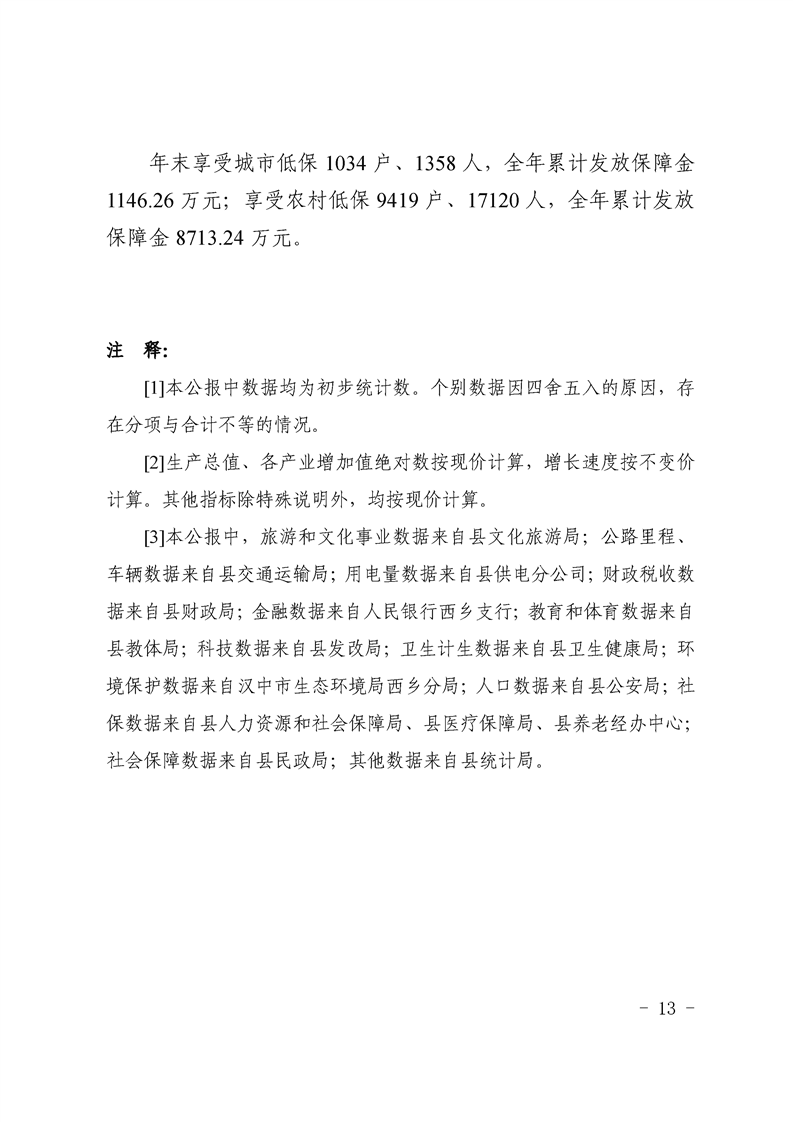 年末享受城市低保1034户、1358人，全年累计发放保障金1146.26万元；享受农村低保9419户、17120人，全年累计发放保障金8713.24万元。

注 释:

[1]本公报中数据均为初步统计数。个别数据因四舍五入的原因，存在分项与合计不等的情况。

[2]生产总值、各产业增加值绝对数按现价计算，增长速度按不变价计算。其他指标除特殊说明外，均按现价计算。

[3]本公报中，旅游和文化事业数据来自县文化旅游局；公路里程、车辆数据来自县交通运输局；用电量数据来自县供电分公司；财政税收数据来自县财政局；金融数据来自人民银行西乡支行；教育和体育数据来自县教体局；科技数据来自县发改局；卫生计生数据来自县卫生健康局；环境保护数据来自汉中市生态环境局西乡分局；人口数据来自县公安局；社保数据来自县人力资源和社会保障局、县医疗保障局、县养老经办中心；社会保障数据来自县民政局；其他数据来自县统计局。

- 13 -